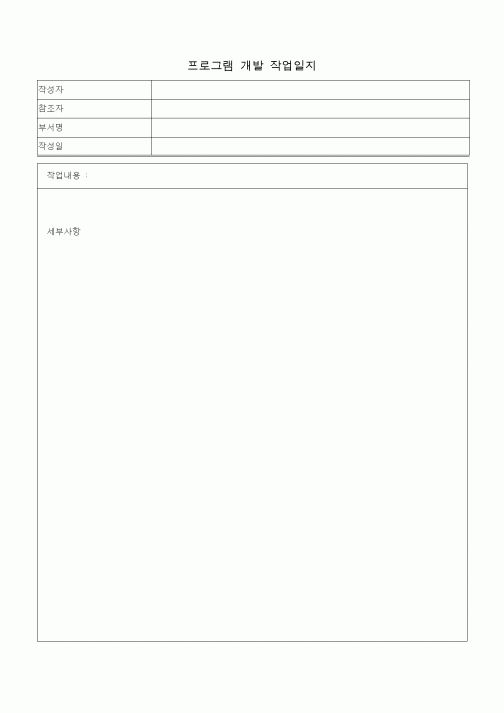 프로그램 개발 작업일지

| 작성자 | |
|---|---|
| 참조자 | |
| 부서명 | |
| 작성일 | |

작업내용 :

세부사항